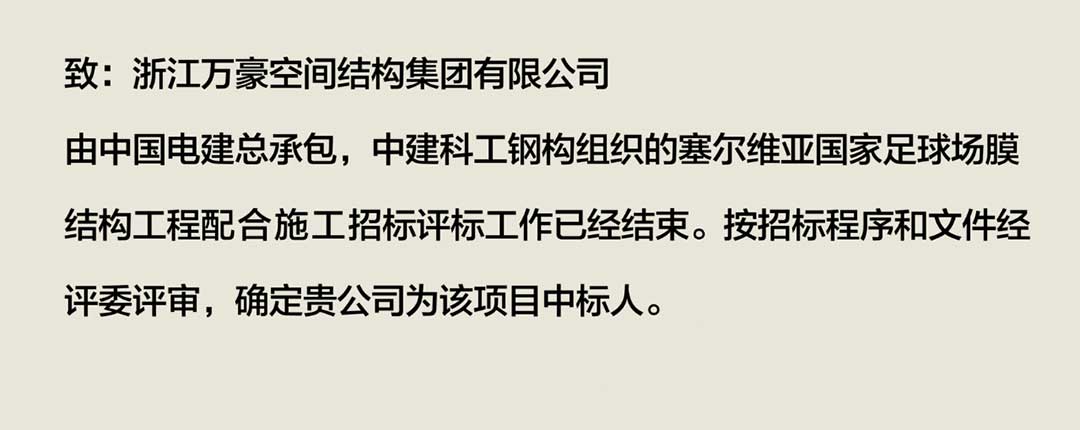 致：浙江万豪空间结构集团有限公司

由中国电建总承包，中建科工钢构组织的塞尔维亚国家足球场膜结构工程配合施工招标评标工作已经结束。按招标程序和文件经评委评审，确定贵公司为该项目中标人。